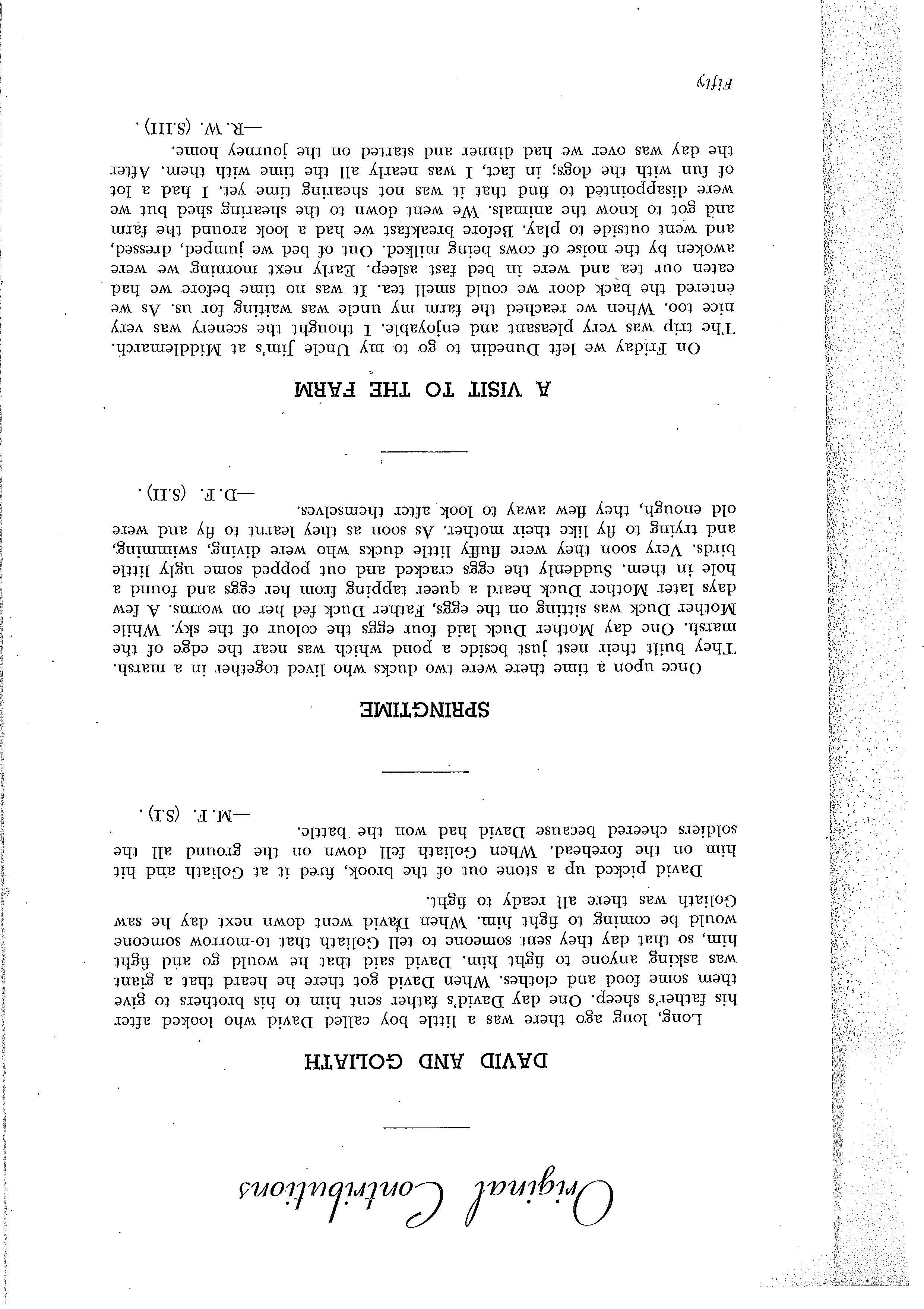 Original Contributions

DAVID AND GOLIATH

Long, long ago there was a little boy called David who looked after his father's sheep. One day David's father sent him to his brothers to give them some food and clothes. When David got there he heard that a giant was asking anyone to fight him. David said that he would go and fight him, so that day they sent someone to tell Goliath that to-morrow someone would be coming to fight him. When David went down next day he saw Goliath was there all ready to fight.

David picked up a stone out of the brook, fired it at Goliath and hit him on the forehead. When Goliath fell down on the ground all the soldiers cheered because David had won the battle.

—M. F. (S.I).

SPRINGTIME

Once upon a time there were two ducks who lived together in a marsh. They built their nest just beside a pond which was near the edge of the marsh. One day Mother Duck laid four eggs the colour of the sky. While Mother Duck was sitting on the eggs, Father Duck fed her on worms. A few days later Mother Duck heard a queer tapping from her eggs and found a hole in them. Suddenly the eggs cracked and out popped some ugly little birds. Very soon they were fluffy little ducks who were diving, swimming, and trying to fly like their mother. As soon as they learnt to fly and were old enough, they flew away to look after themselves.

—D. F. (S.II).

A VISIT TO THE FARM

On Friday we left Dunedin to go to my Uncle Jim's at Middlemarch. The trip was very pleasant and enjoyable. I thought the scenery was very nice too. When we reached the farm my uncle was waiting for us. As we entered the back door we could smell tea. It was no time before we had eaten our tea and were in bed fast asleep. Early next morning we were awoken by the noise of cows being milked. Out of bed we jumped, dressed, and went outside to play. Before breakfast we had a look around the farm and got to know the animals. We went down to the shearing shed but we were disappointed to find that it was not shearing time yet. I had a lot of fun with the dogs; in fact, I was nearly all the time with them. After the day was over we had dinner and started on the journey home.

—R. W. (S.III).

Fifty